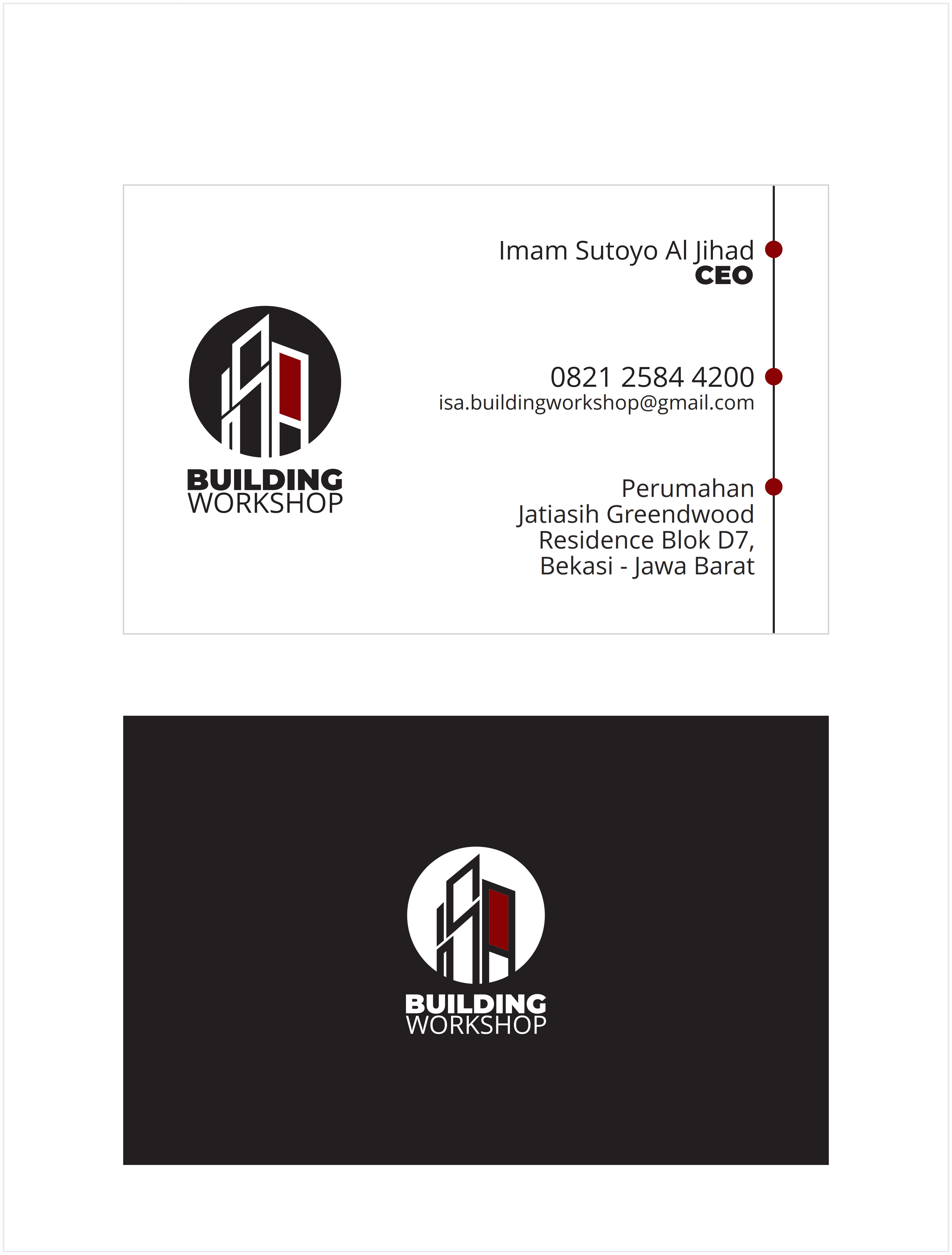 BUILDING
WORKSHOP

Imam Sutoyo Al Jihad
CEO

0821 2584 4200
isa.buildingworkshop@gmail.com

Perumahan
Jatiasih Greendwood
Residence Blok D7,
Bekasi - Jawa Barat

BUILDING
WORKSHOP